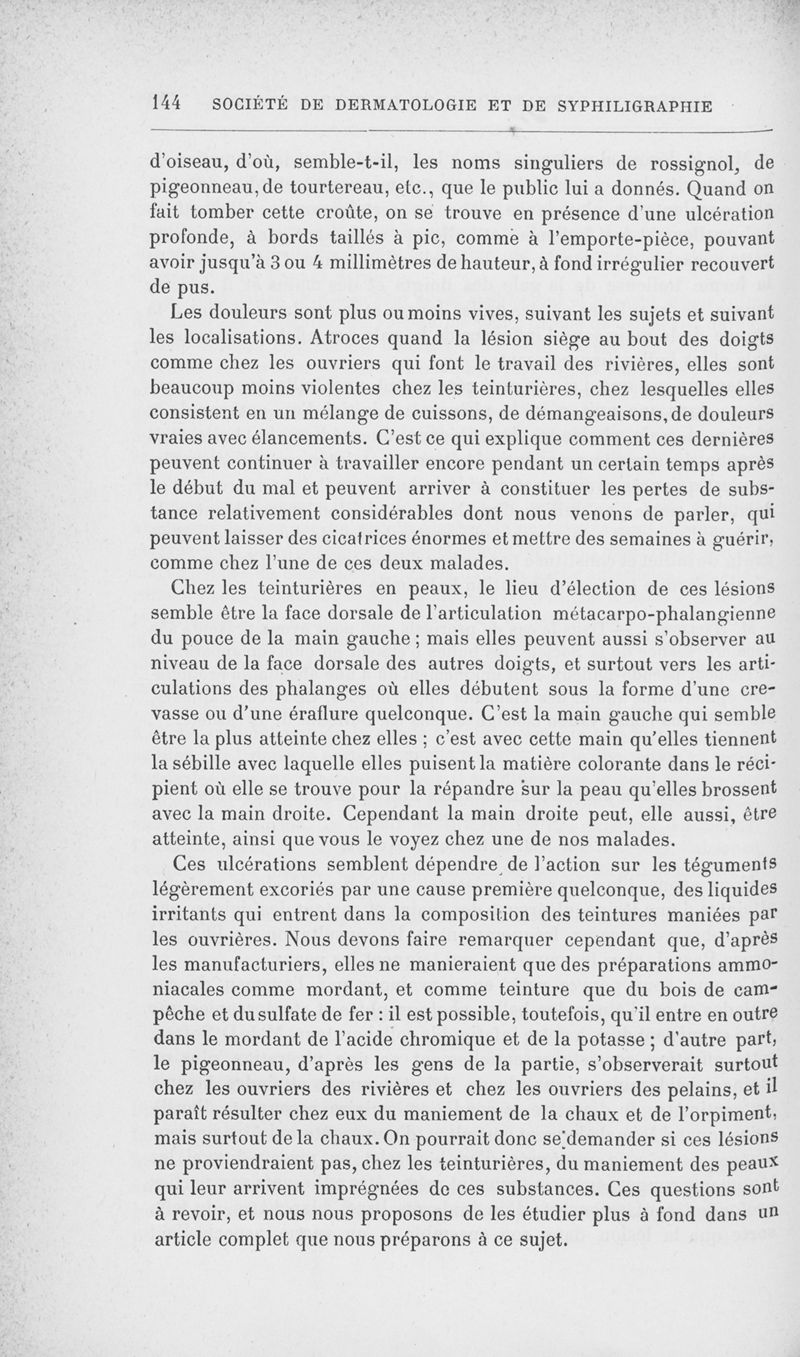 144 SOCIÉTÉ DE DERMATOLOGIE ET DE SYPHILIGRAPHIE

d'oiseau, d'où, semble-t-il, les noms singuliers de rossignol, de pigeonneau, de tourtereau, etc., que le public lui a donnés. Quand on fait tomber cette croûte, on se trouve en présence d'une ulcération profonde, à bords taillés à pic, comme à l'emporte-pièce, pouvant avoir jusqu'à 3 ou 4 millimètres de hauteur, à fond irrégulier recouvert de pus.

Les douleurs sont plus ou moins vives, suivant les sujets et suivant les localisations. Atroces quand la lésion siège au bout des doigts comme chez les ouvriers qui font le travail des rivières, elles sont beaucoup moins violentes chez les teinturières, chez lesquelles elles consistent en un mélange de cuissons, de démangeaisons, de douleurs vraies avec élancements. C'est ce qui explique comment ces dernières peuvent continuer à travailler encore pendant un certain temps après le début du mal et peuvent arriver à constituer les pertes de substance relativement considérables dont nous venons de parler, qui peuvent laisser des cicatrices énormes et mettre des semaines à guérir, comme chez l'une de ces deux malades.

Chez les teinturières en peaux, le lieu d'élection de ces lésions semble être la face dorsale de l'articulation métacarpo-phalangienne du pouce de la main gauche ; mais elles peuvent aussi s'observer au niveau de la face dorsale des autres doigts, et surtout vers les articulations des phalanges où elles débutent sous la forme d'une crevasse ou d'une éraflure quelconque. C'est la main gauche qui semble être la plus atteinte chez elles ; c'est avec cette main qu'elles tiennent la sébille avec laquelle elles puisent la matière colorante dans le récipient où elle se trouve pour la répandre sur la peau qu'elles brossent avec la main droite. Cependant la main droite peut, elle aussi, être atteinte, ainsi que vous le voyez chez une de nos malades.

Ces ulcérations semblent dépendre de l'action sur les téguments légèrement excoriés par une cause première quelconque, des liquides irritants qui entrent dans la composition des teintures maniées par les ouvrières. Nous devons faire remarquer cependant que, d'après les manufacturiers, elles ne manieraient que des préparations ammoniacales comme mordant, et comme teinture que du bois de campêche et du sulfate de fer : il est possible, toutefois, qu'il entre en outre dans le mordant de l'acide chromique et de la potasse ; d'autre part, le pigeonneau, d'après les gens de la partie, s'observerait surtout chez les ouvriers des rivières et chez les ouvriers des pelains, et il paraît résulter chez eux du maniement de la chaux et de l'orpiment, mais surtout de la chaux. On pourrait donc se demander si ces lésions ne proviendraient pas, chez les teinturières, du maniement des peaux qui leur arrivent imprégnées de ces substances. Ces questions sont à revoir, et nous nous proposons de les étudier plus à fond dans un article complet que nous préparons à ce sujet.